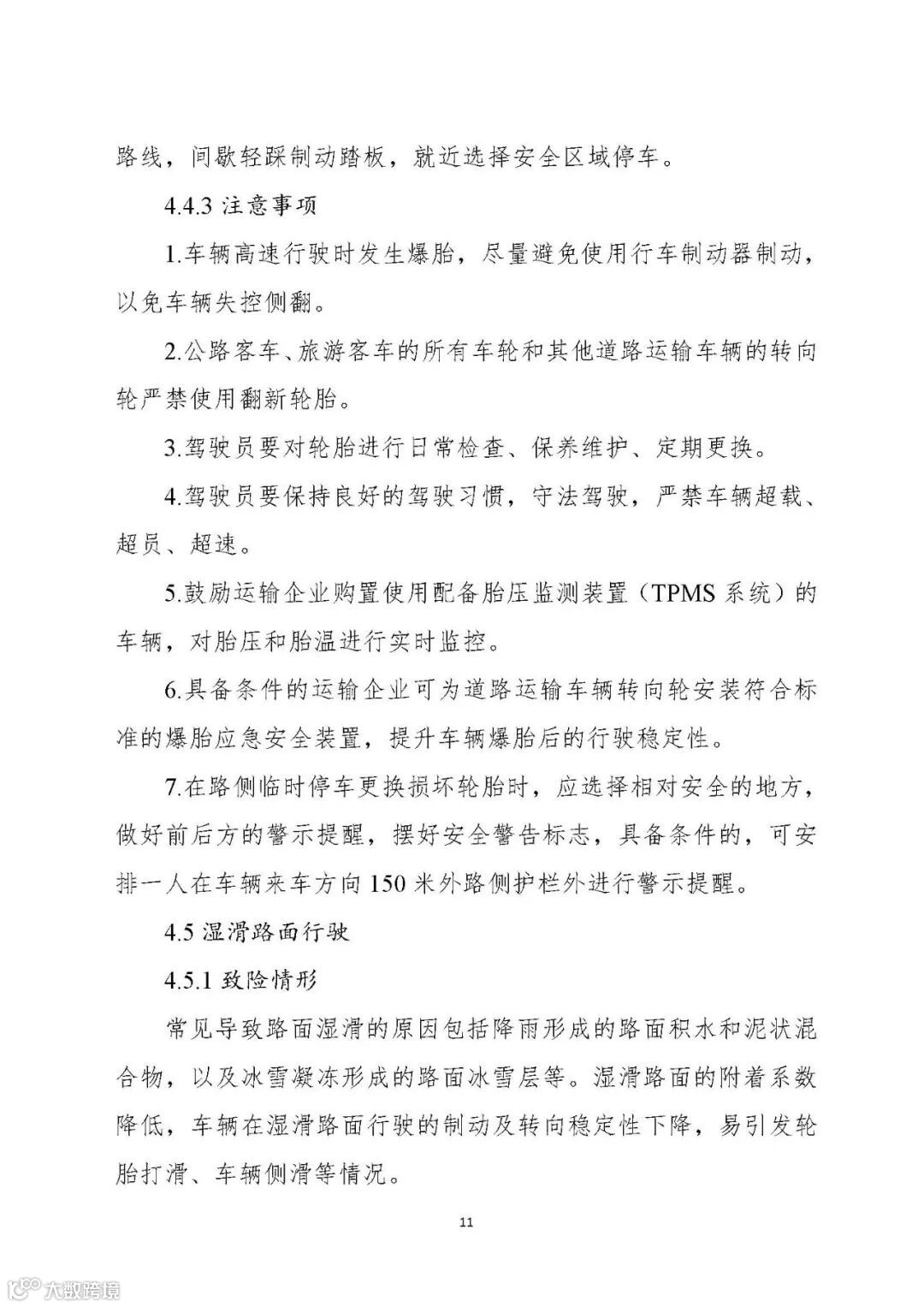 路线，间歇轻踩制动踏板，就近选择安全区域停车。

4.4.3 注意事项

1.车辆高速行驶时发生爆胎，尽量避免使用行车制动器制动，以免车辆失控侧翻。

2.公路客车、旅游客车的所有车轮和其他道路运输车辆的转向轮严禁使用翻新轮胎。

3.驾驶员要对轮胎进行日常检查、保养维护、定期更换。

4.驾驶员要保持良好的驾驶习惯，守法驾驶，严禁车辆超载、超员、超速。

5.鼓励运输企业购置使用配备胎压监测装置（TPMS 系统）的车辆，对胎压和胎温进行实时监控。

6.具备条件的运输企业可为道路运输车辆转向轮安装符合标准的爆胎应急安全装置，提升车辆爆胎后的行驶稳定性。

7.在路侧临时停车更换损坏轮胎时，应选择相对安全的地方，做好前后方的警示提醒，摆好安全警告标志，具备条件的，可安排一人在车辆来车方向 150 米外路侧护栏外进行警示提醒。

4.5 湿滑路面行驶

4.5.1 致险情形

常见导致路面湿滑的原因包括降雨形成的路面积水和泥状混合物，以及冰雪凝冻形成的路面冰雪层等。湿滑路面的附着系数降低，车辆在湿滑路面行驶的制动及转向稳定性下降，易引发轮胎打滑、车辆侧滑等情况。

11

大数跨境